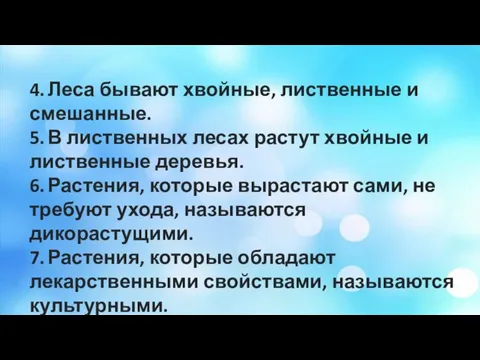 4. Леса бывают хвойные, лиственные и смешанные.
5. В лиственных лесах растут хвойные и лиственные деревья.
6. Растения, которые вырастают сами, не требуют ухода, называются дикорастущими.
7. Растения, которые обладают лекарственными свойствами, называются культурными.